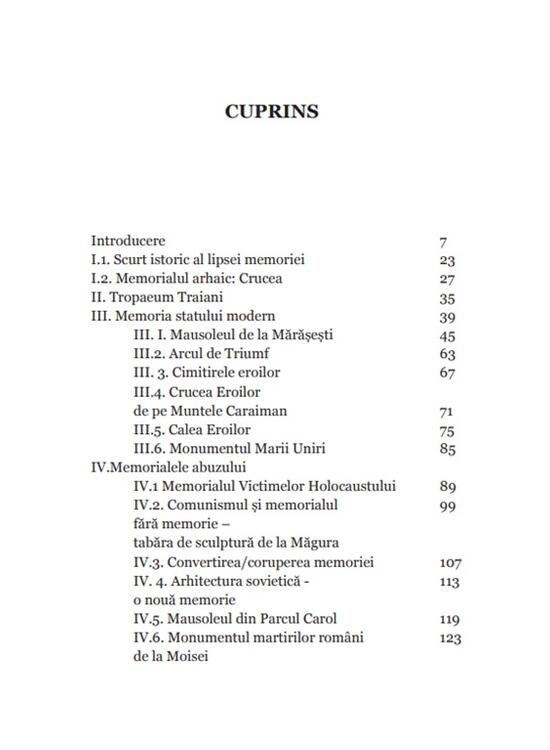 CUPRINS

Introducere 7
I.1. Scurt istoric al lipsei memoriei 23
I.2. Memorialul arhaic: Crucea 27
II. Tropaeum Traiani 35
III. Memoria statului modern 39
III. I. Mausoleul de la Mărășești 45
III.2. Arcul de Triumf 63
III. 3. Cimitirele eroilor 67
III.4. Crucea Eroilor
de pe Muntele Caraiman 71
III.5. Calea Eroilor 75
III.6. Monumentul Marii Uniri 85
IV.Memorialele abuzului
IV.1 Memorialul Victimelor Holocaustului 89
IV.2. Comunismul și memorialul 99
fără memorie –
tabăra de sculptură de la Măgura
IV.3. Convertirea/coruperea memoriei 107
IV. 4. Arhitectura sovietică - 113
o nouă memorie
IV.5. Mausoleul din Parcul Carol 119
IV.6. Monumentul martirilor români 123
de la Moisei